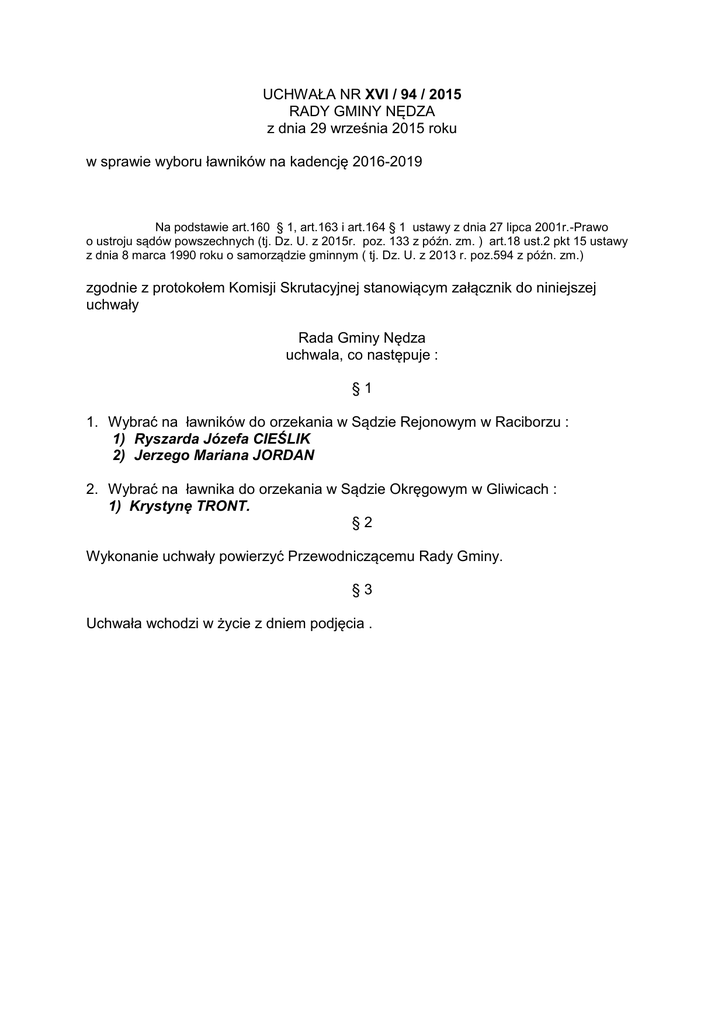 UCHWAŁA NR XVI / 94 / 2015
RADY GMINY NĘDZA
z dnia 29 września 2015 roku

w sprawie wyboru ławników na kadencję 2016-2019

Na podstawie art.160 § 1, art.163 i art.164 § 1 ustawy z dnia 27 lipca 2001r.-Prawo o ustroju sądów powszechnych (tj. Dz. U. z 2015r. poz. 133 z późn. zm. ) art.18 ust.2 pkt 15 ustawy z dnia 8 marca 1990 roku o samorządzie gminnym ( tj. Dz. U. z 2013 r. poz.594 z późn. zm.)

zgodnie z protokołem Komisji Skrutacyjnej stanowiącym załącznik do niniejszej uchwały

Rada Gminy Nędza
uchwala, co następuje :

§ 1

1. Wybrać na ławników do orzekania w Sądzie Rejonowym w Raciborzu :
1) Ryszarda Józefa CIEŚLIK
2) Jerzego Mariana JORDAN

2. Wybrać na ławnika do orzekania w Sądzie Okręgowym w Gliwicach :
1) Krystynę TRONT.

§ 2

Wykonanie uchwały powierzyć Przewodniczącemu Rady Gminy.

§ 3

Uchwała wchodzi w życie z dniem podjęcia .